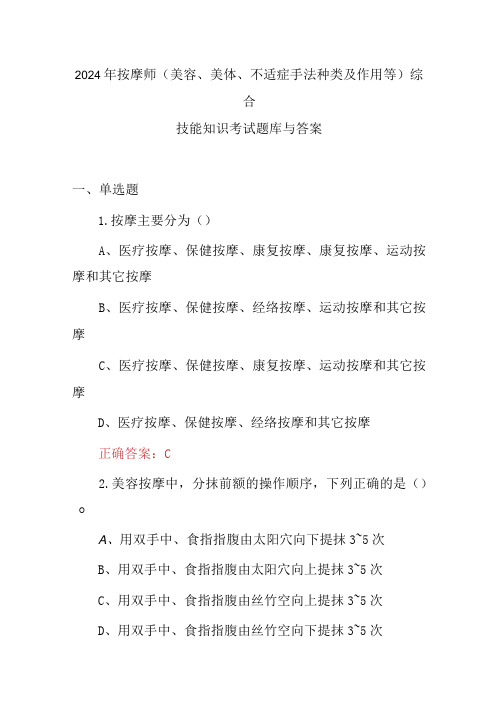 2024年按摩师（美容、美体、不适症手法种类及作用等）综合

技能知识考试题库与答案

一、单选题

1.按摩主要分为（）

A、医疗按摩、保健按摩、康复按摩、康复按摩、运动按摩和其它按摩

B、医疗按摩、保健按摩、经络按摩、运动按摩和其它按摩

C、医疗按摩、保健按摩、康复按摩、运动按摩和其它按摩

D、医疗按摩、保健按摩、经络按摩和其它按摩

正确答案：C

2.美容按摩中，分抹前额的操作顺序，下列正确的是（）。

A、用双手中、食指指腹由太阳穴向下提抹3~5次

B、用双手中、食指指腹由太阳穴向上提抹3~5次

C、用双手中、食指指腹由丝竹空向上提抹3~5次

D、用双手中、食指指腹由丝竹空向下提抹3~5次